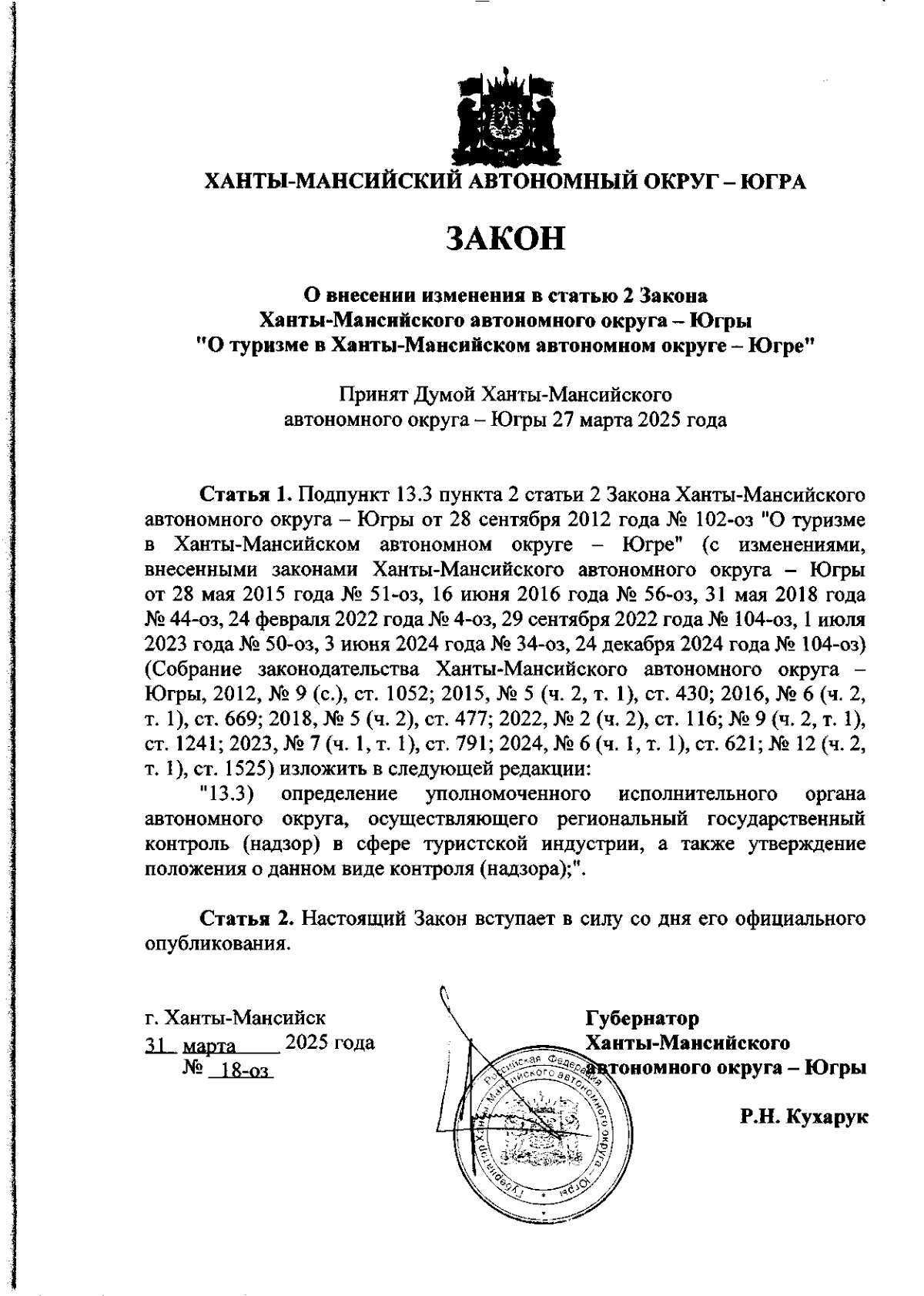 ХАНТЫ-МАНСИЙСКИЙ АВТОНОМНЫЙ ОКРУГ – ЮГРА

ЗАКОН

О внесении изменения в статью 2 Закона Ханты-Мансийского автономного округа – Югры "О туризме в Ханты-Мансийском автономном округе – Югре"

Принят Думой Ханты-Мансийского автономного округа – Югры 27 марта 2025 года

Статья 1. Подпункт 13.3 пункта 2 статьи 2 Закона Ханты-Мансийского автономного округа – Югры от 28 сентября 2012 года № 102-оз "О туризме в Ханты-Мансийском автономном округе – Югре" (с изменениями, внесенными законами Ханты-Мансийского автономного округа – Югры от 28 мая 2015 года № 51-оз, 16 июня 2016 года № 56-оз, 31 мая 2018 года № 44-оз, 24 февраля 2022 года № 4-оз, 29 сентября 2022 года № 104-оз, 1 июля 2023 года № 50-оз, 3 июня 2024 года № 34-оз, 24 декабря 2024 года № 104-оз) (Собрание законодательства Ханты-Мансийского автономного округа – Югры, 2012, № 9 (с.), ст. 1052; 2015, № 5 (ч. 2, т. 1), ст. 430; 2016, № 6 (ч. 2, т. 1), ст. 669; 2018, № 5 (ч. 2), ст. 477; 2022, № 2 (ч. 2), ст. 116; № 9 (ч. 2, т. 1), ст. 1241; 2023, № 7 (ч. 1, т. 1), ст. 791; 2024, № 6 (ч. 1, т. 1), ст. 621; № 12 (ч. 2, т. 1), ст. 1525) изложить в следующей редакции:

"13.3) определение уполномоченного исполнительного органа автономного округа, осуществляющего региональный государственный контроль (надзор) в сфере туристской индустрии, а также утверждение положения о данном виде контроля (надзора);".

Статья 2. Настоящий Закон вступает в силу со дня его официального опубликования.

г. Ханты-Мансийск
31 марта 2025 года
№ 18-оз

Губернатор
Ханты-Мансийского
автономного округа – Югры

Р.Н. Кухарук

Российская Федерация
Губернатор Ханты-Мансийского автономного округа – Югры